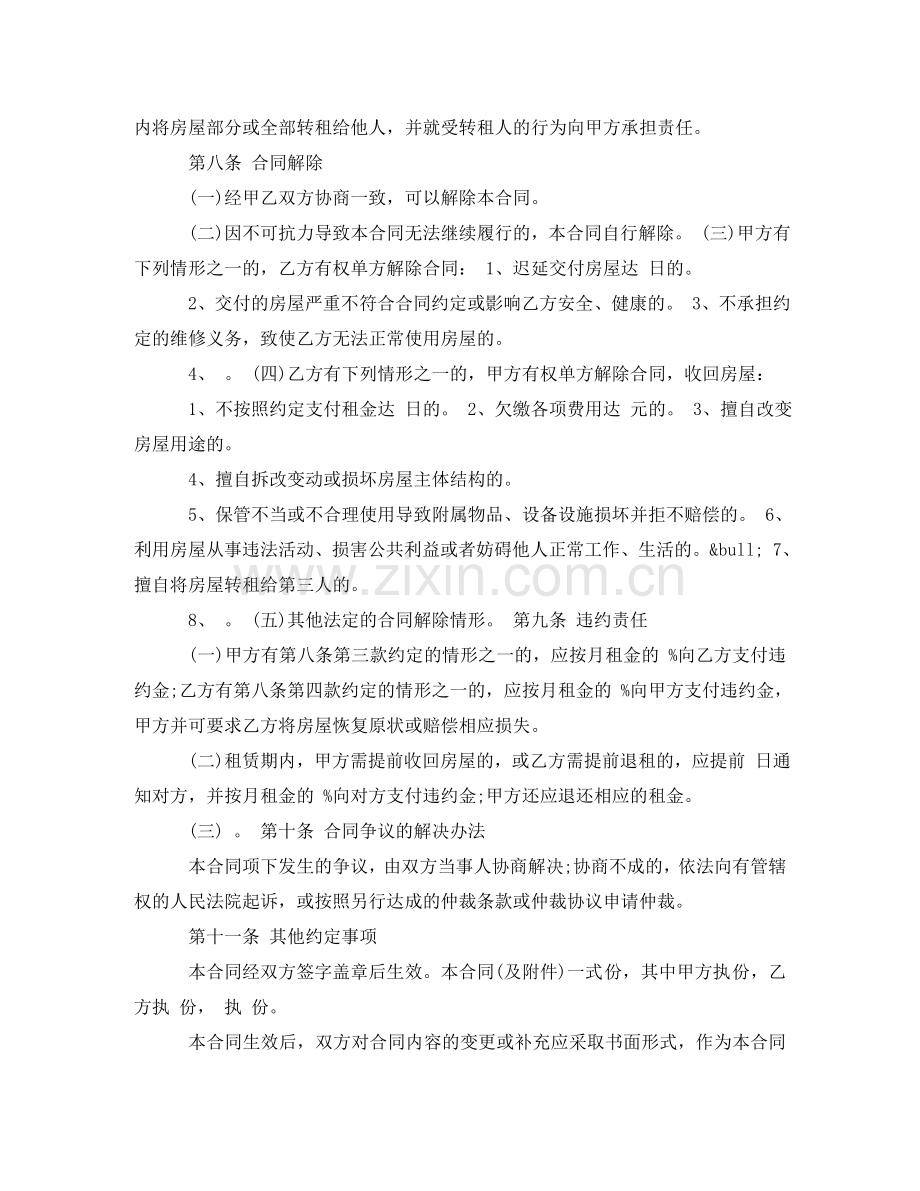 内将房屋部分或全部转租给他人，并就受转租人的行为向甲方承担责任。

第八条 合同解除

(一)经甲乙双方协商一致，可以解除本合同。

(二)因不可抗力导致本合同无法继续履行的，本合同自行解除。 (三)甲方有下列情形之一的，乙方有权单方解除合同： 1、迟延交付房屋达 日的。

2、交付的房屋严重不符合合同约定或影响乙方安全、健康的。 3、不承担约定的维修义务，致使乙方无法正常使用房屋的。

4、 。 (四)乙方有下列情形之一的，甲方有权单方解除合同，收回房屋：

1、不按照约定支付租金达 日的。 2、欠缴各项费用达 元的。 3、擅自改变房屋用途的。

4、擅自拆改变动或损坏房屋主体结构的。

5、保管不当或不合理使用导致附属物品、设备设施损坏并拒不赔偿的。 6、利用房屋从事违法活动、损害公共利益或者妨碍他人正常工作、生活的。&bull; 7、擅自将房屋转租给第三人的。

8、 。 (五)其他法定的合同解除情形。 第九条 违约责任

(一)甲方有第八条第三款约定的情形之一的，应按月租金的 %向乙方支付违约金;乙方有第八条第四款约定的情形之一的，应按月租金的 %向甲方支付违约金，甲方并可要求乙方将房屋恢复原状或赔偿相应损失。

(二)租赁期内，甲方需提前收回房屋的，或乙方需提前退租的，应提前 日通知对方，并按月租金的 %向对方支付违约金;甲方还应退还相应的租金。

(三) 。 第十条 合同争议的解决办法

本合同项下发生的争议，由双方当事人协商解决;协商不成的，依法向有管辖权的人民法院起诉，或按照另行达成的仲裁条款或仲裁协议申请仲裁。

第十一条 其他约定事项

本合同经双方签字盖章后生效。本合同(及附件)一式份，其中甲方执份，乙方执 份， 执 份。

本合同生效后，双方对合同内容的变更或补充应采取书面形式，作为本合同

www.zixin.com.cn